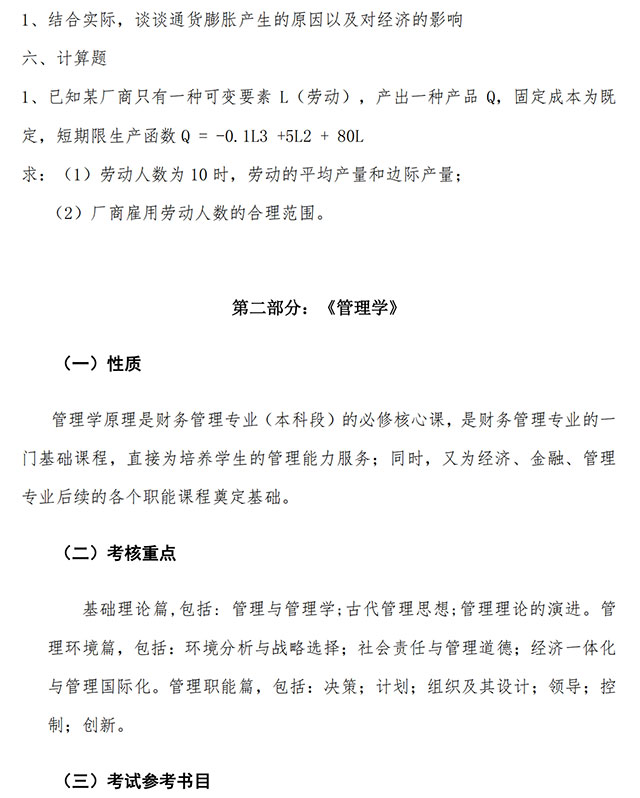 1、结合实际，谈谈通货膨胀产生的原因以及对经济的影响

六、计算题

1、已知某厂商只有一种可变要素 L（劳动），产出一种产品 Q，固定成本为既定，短期限生产函数 Q = -0.1L3 +5L2 + 80L

求：（1）劳动人数为 10 时，劳动的平均产量和边际产量；

（2）厂商雇用劳动人数的合理范围。

第二部分：《管理学》

（一）性质

管理学原理是财务管理专业（本科段）的必修核心课，是财务管理专业的一门基础课程，直接为培养学生的管理能力服务；同时，又为经济、金融、管理专业后续的各个职能课程奠定基础。

（二）考核重点

基础理论篇，包括：管理与管理学；古代管理思想；管理理论的演进。管理环境篇，包括：环境分析与战略选择；社会责任与管理道德；经济一体化与管理国际化。管理职能篇，包括：决策；计划；组织及其设计；领导；控制；创新。

（三）考试参考书目